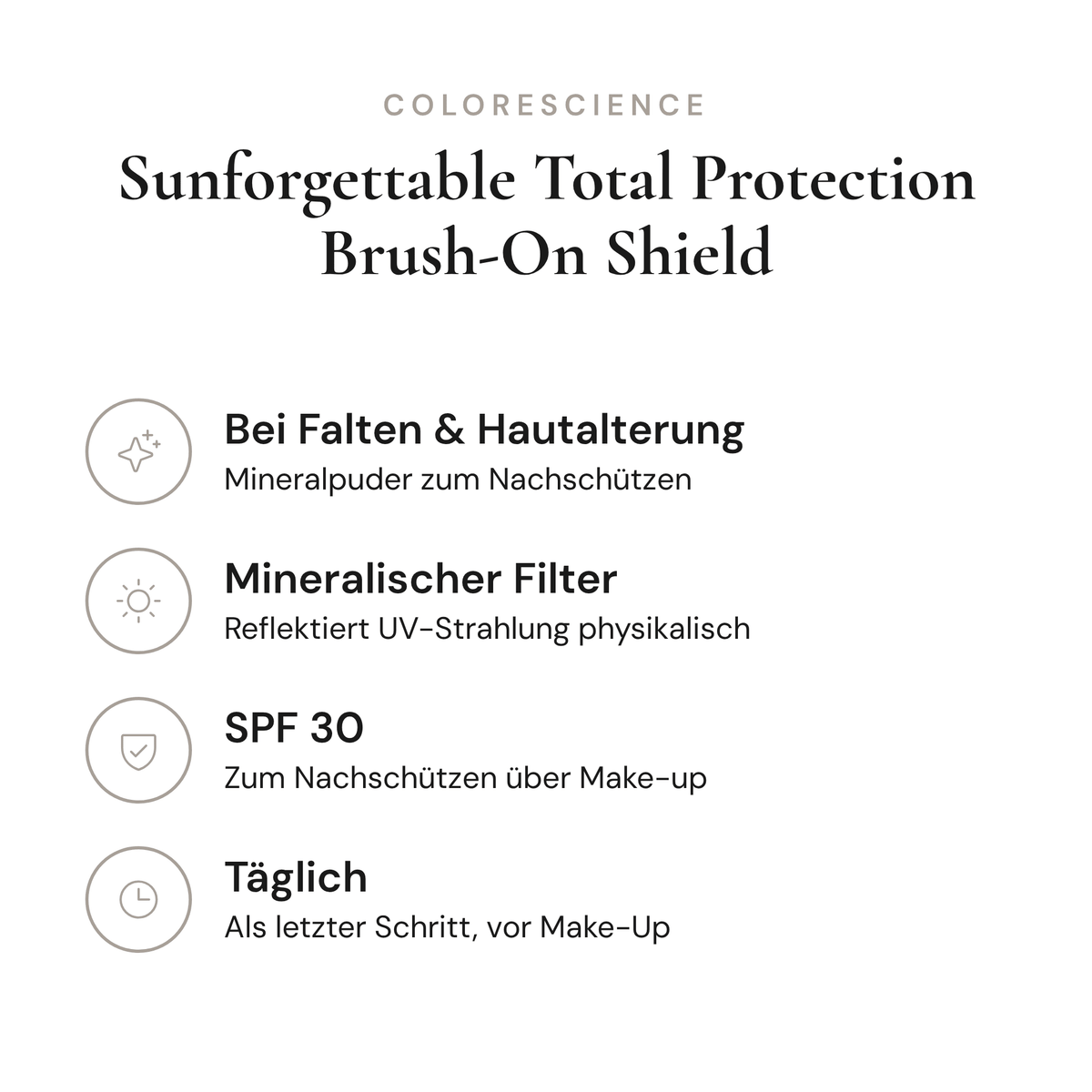 COLORESCIENCE

Sunforgettable Total Protection Brush-On Shield

Bei Falten & Hautalterung
Mineralpuder zum Nachschützen

Mineralischer Filter
Reflektiert UV-Strahlung physikalisch

SPF 30
Zum Nachschützen über Make-up

Täglich
Als letzter Schritt, vor Make-Up